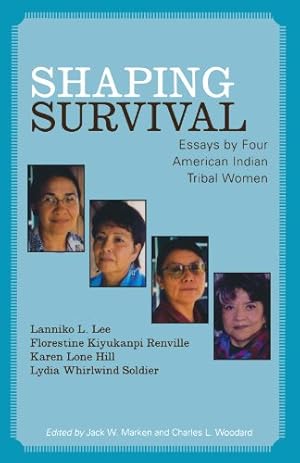 SHAPING SURVIVAL

Essays by Four American Indian Tribal Women

Lanniko L. Lee
Florestine Kiyukanpi Renville
Karen Lone Hill
Lydia Whirlwind Soldier

Edited by Jack W. Marken and Charles L. Woodard